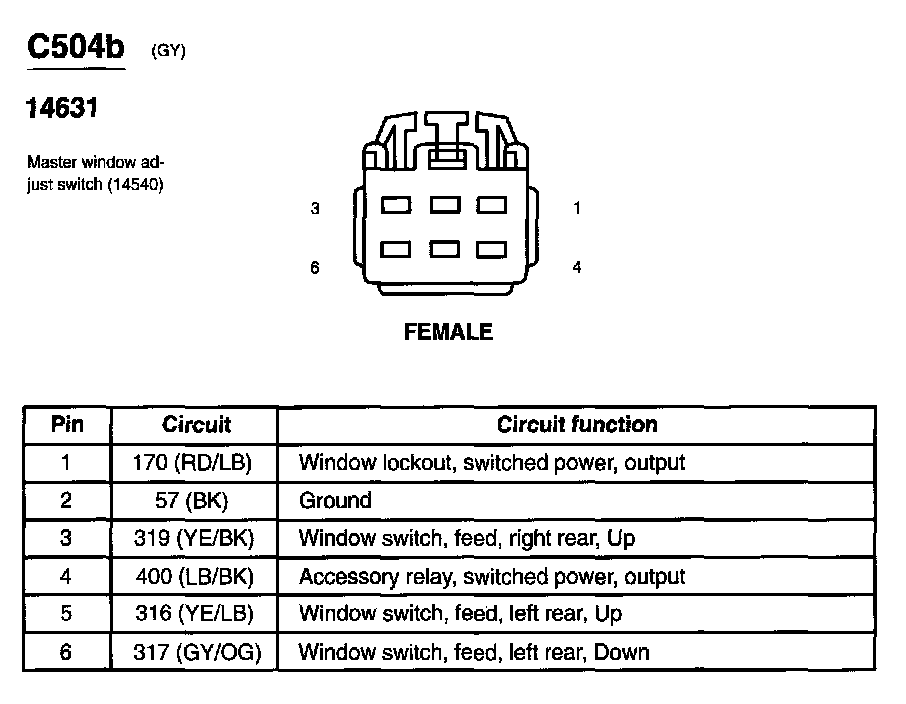 C504b (GY)

14631

Master window adjust switch (14540)

3

1

6

4

FEMALE

| Pin | Circuit | Circuit function |
|---|---|---|
| 1 | 170 (RD/LB) | Window lockout, switched power, output |
| 2 | 57 (BK) | Ground |
| 3 | 319 (YE/BK) | Window switch, feed, right rear, Up |
| 4 | 400 (LB/BK) | Accessory relay, switched power, output |
| 5 | 316 (YE/LB) | Window switch, feed, left rear, Up |
| 6 | 317 (GY/OG) | Window switch, feed, left rear, Down |